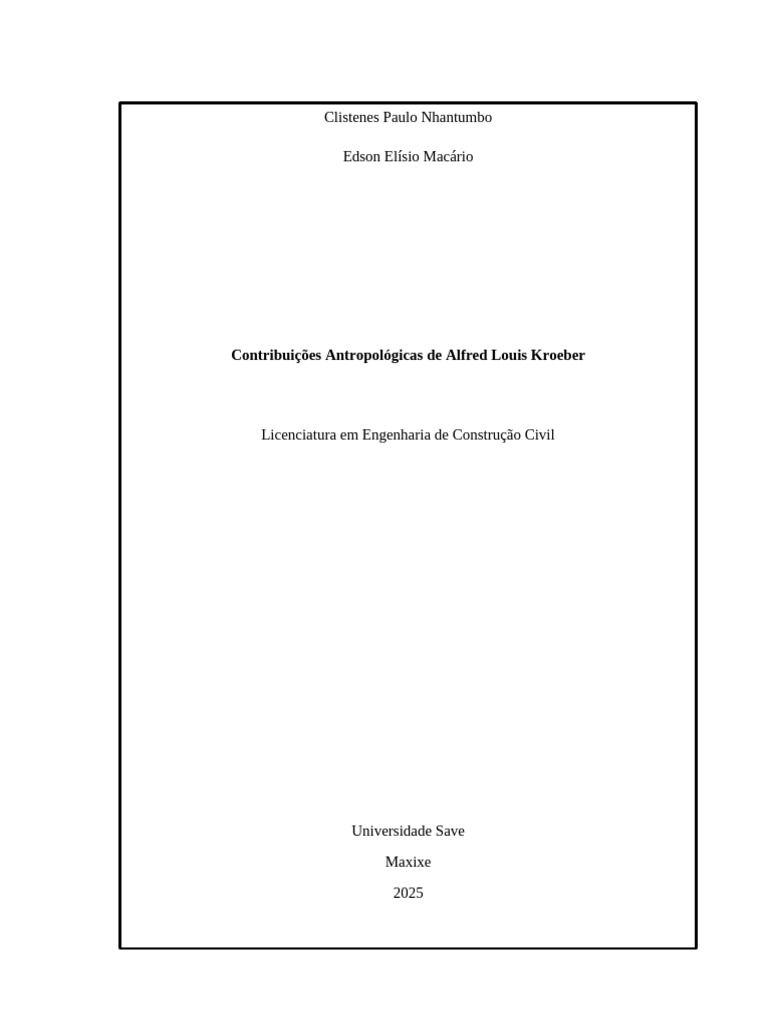 Clistenes Paulo Nhantumbo

Edson Elísio Macário

Contribuições Antropológicas de Alfred Louis Kroeber

Licenciatura em Engenharia de Construção Civil

Universidade Save

Maxixe

2025